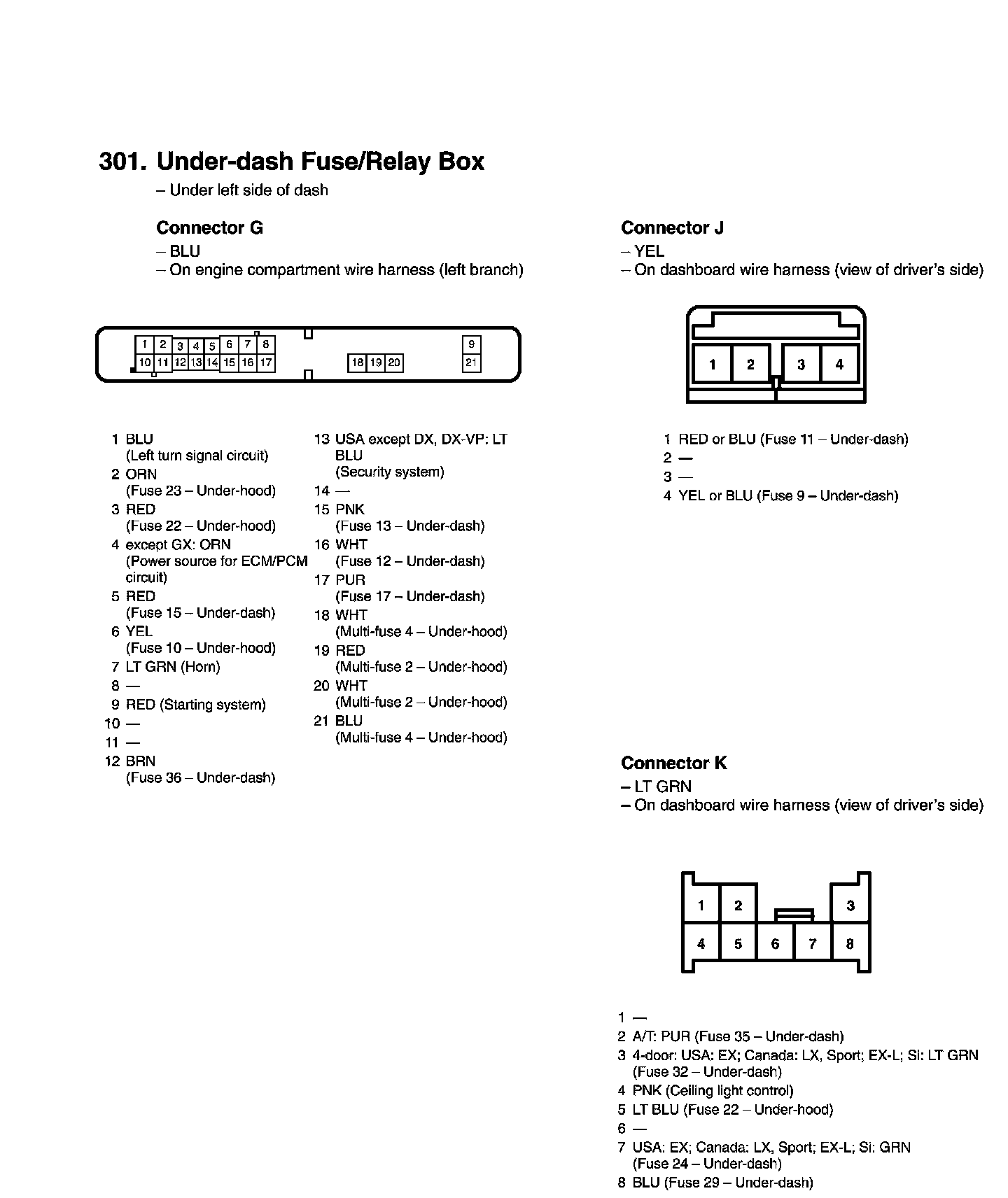 301. Under-dash Fuse/Relay Box
– Under left side of dash

Connector G
– BLU
– On engine compartment wire harness (left branch)

1 2 3 4 5 6 7 8 9
10 11 12 13 14 15 16 17 18 19 20 21

1 BLU
(Left turn signal circuit)
2 ORN
(Fuse 23 – Under-hood)
3 RED
(Fuse 22 – Under-hood)
4 except GX: ORN
(Power source for ECM/PCM circuit)
5 RED
(Fuse 15 – Under-dash)
6 YEL
(Fuse 10 – Under-hood)
7 LT GRN (Horn)
8 —
9 RED (Starting system)
10 —
11 —
12 BRN
(Fuse 36 – Under-dash)

13 USA except DX, DX-VP: LT BLU
(Security system)
14 —
15 PNK
(Fuse 13 – Under-dash)
16 WHT
(Fuse 12 – Under-dash)
17 PUR
(Fuse 17 – Under-dash)
18 WHT
(Multi-fuse 4 – Under-hood)
19 RED
(Multi-fuse 2 – Under-hood)
20 WHT
(Multi-fuse 2 – Under-hood)
21 BLU
(Multi-fuse 4 – Under-hood)

Connector J
– YEL
– On dashboard wire harness (view of driver's side)

1 2 3 4

1 RED or BLU (Fuse 11 – Under-dash)
2 —
3 —
4 YEL or BLU (Fuse 9 – Under-dash)

Connector K
– LT GRN
– On dashboard wire harness (view of driver's side)

1 2 3
4 5 6 7 8

1 —
2 A/T: PUR (Fuse 35 – Under-dash)
3 4-door: USA: EX; Canada: LX, Sport; EX-L; Si: LT GRN (Fuse 32 – Under-dash)
4 PNK (Ceiling light control)
5 LT BLU (Fuse 22 – Under-hood)
6 —
7 USA: EX; Canada: LX, Sport; EX-L; Si: GRN (Fuse 24 – Under-dash)
8 BLU (Fuse 29 – Under-dash)